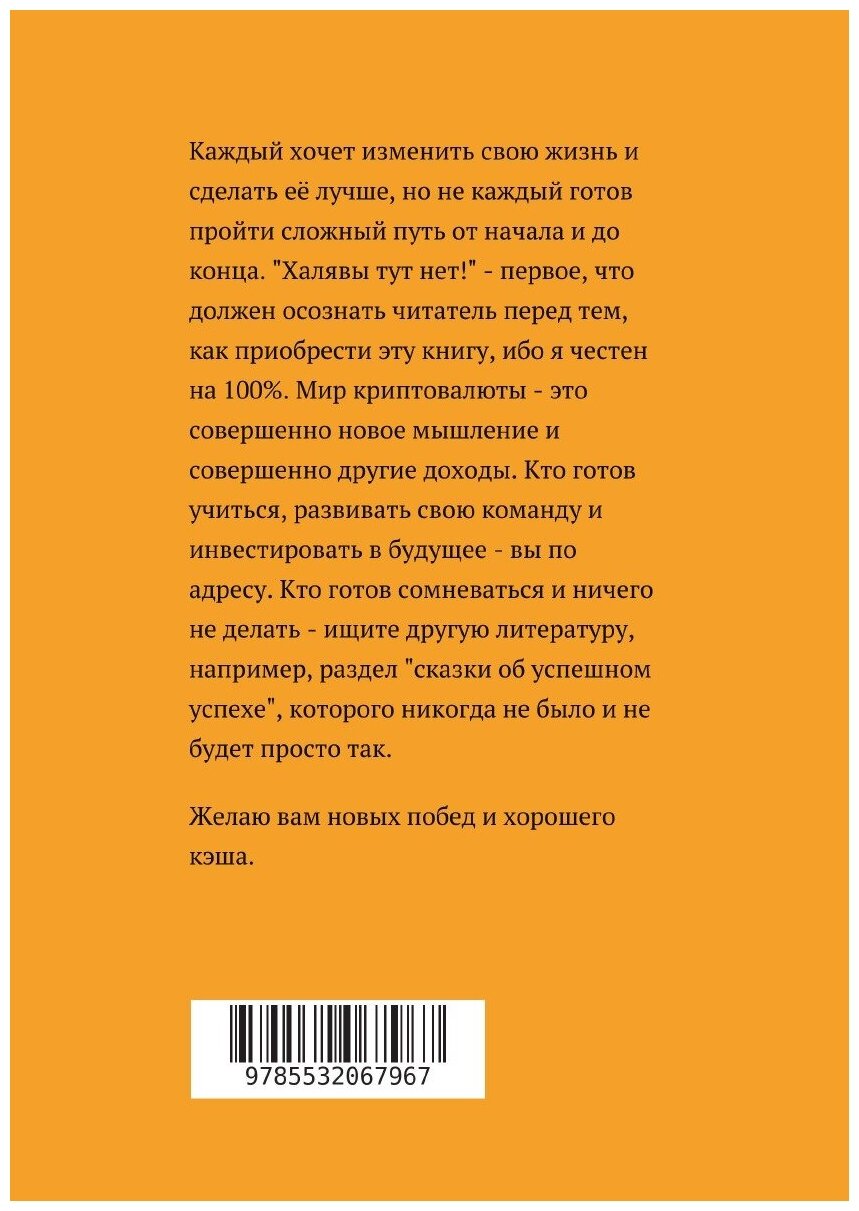 Каждый хочет изменить свою жизнь и сделать её лучше, но не каждый готов пройти сложный путь от начала и до конца. "Халявы тут нет!" - первое, что должен осознать читатель перед тем, как приобрести эту книгу, ибо я честен на 100%. Мир криптовалюты - это совершенно новое мышление и совершенно другие доходы. Кто готов учиться, развивать свою команду и инвестировать в будущее - вы по адресу. Кто готов сомневаться и ничего не делать - ищите другую литературу, например, раздел "сказки об успешном успехе", которого никогда не было и не будет просто так.

Желаю вам новых побед и хорошего кэша.

9785532067967